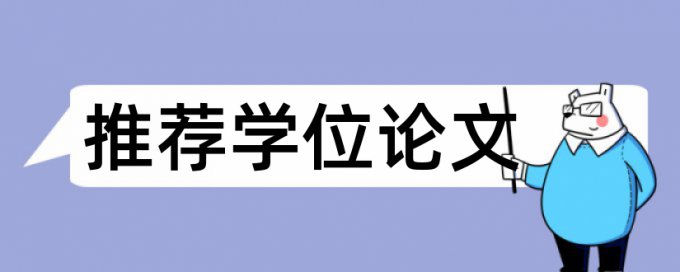 推荐学位论文